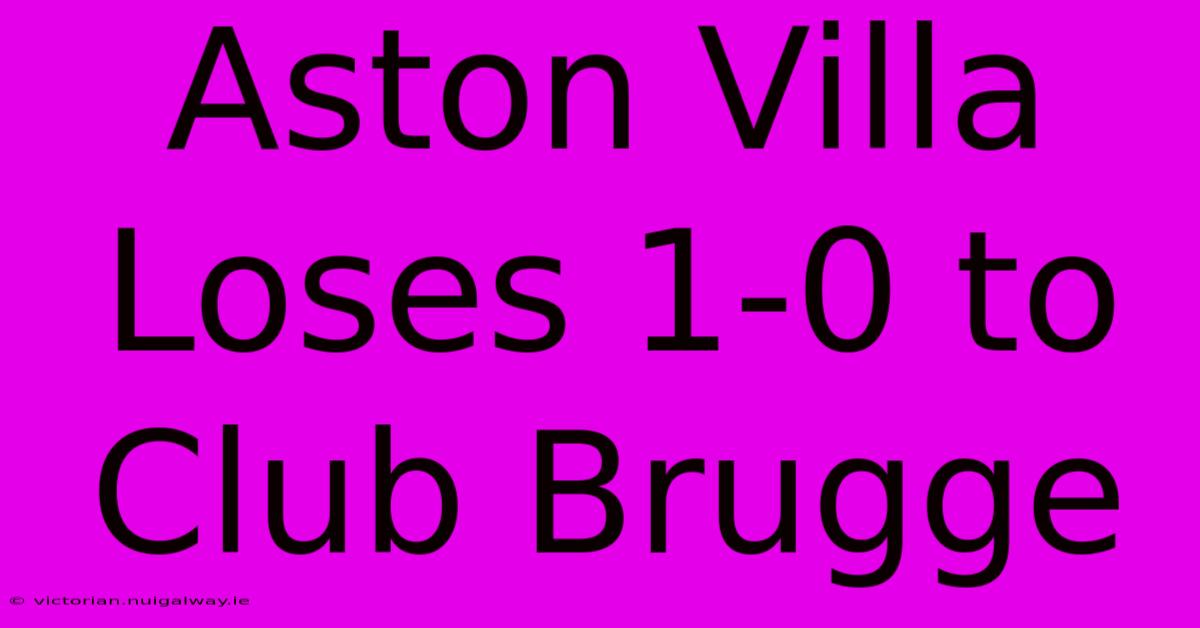 Aston Villa Loses 1-0 to Club Brugge

© victorian.nuigalway.ie